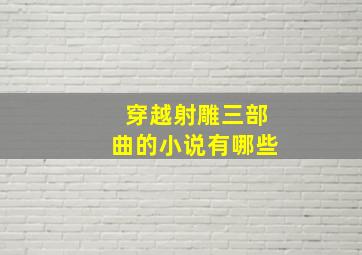 穿越射雕三部曲的小说有哪些